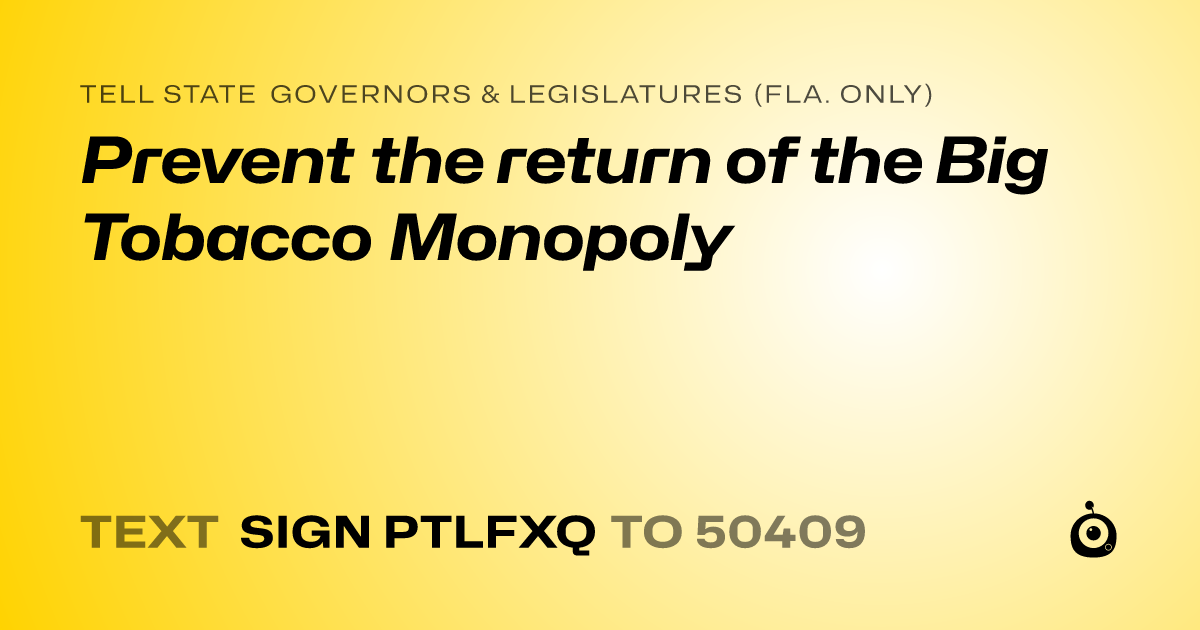 TELL STATE GOVERNORS & LEGISLATURES (FLA. ONLY)

Prevent the return of the Big Tobacco Monopoly

TEXT SIGN PTLFXQ TO 50409